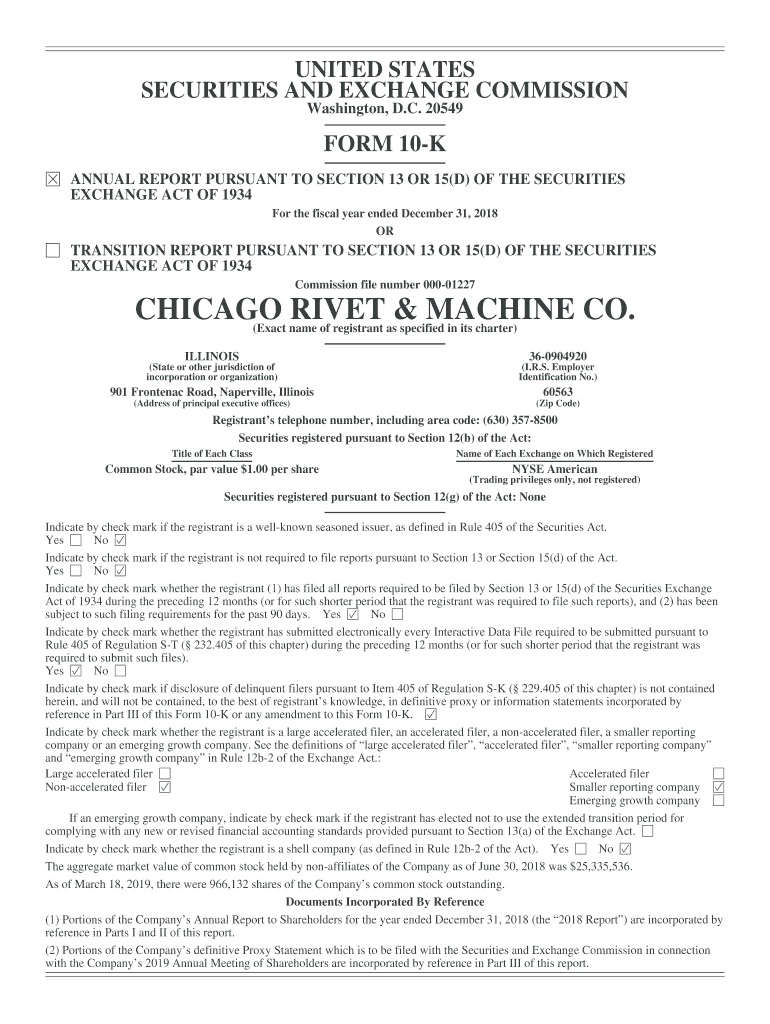 UNITED STATES
SECURITIES AND EXCHANGE COMMISSION
Washington, D.C. 20549

FORM 10-K

☒ ANNUAL REPORT PURSUANT TO SECTION 13 OR 15(D) OF THE SECURITIES EXCHANGE ACT OF 1934

For the fiscal year ended December 31, 2018

OR

☐ TRANSITION REPORT PURSUANT TO SECTION 13 OR 15(D) OF THE SECURITIES EXCHANGE ACT OF 1934

Commission file number 000-01227

CHICAGO RIVET & MACHINE CO.
(Exact name of registrant as specified in its charter)

ILLINOIS
(State or other jurisdiction of incorporation or organization)

36-0904920
(I.R.S. Employer Identification No.)

901 Frontenac Road, Naperville, Illinois
(Address of principal executive offices)

60563
(Zip Code)

Registrant's telephone number, including area code: (630) 357-8500

Securities registered pursuant to Section 12(b) of the Act:

| Title of Each Class | Name of Each Exchange on Which Registered |
|---|---|
| Common Stock, par value $1.00 per share | NYSE American (Trading privileges only, not registered) |

Securities registered pursuant to Section 12(g) of the Act: None

Indicate by check mark if the registrant is a well-known seasoned issuer, as defined in Rule 405 of the Securities Act.
Yes ☐ No ☑

Indicate by check mark if the registrant is not required to file reports pursuant to Section 13 or Section 15(d) of the Act.
Yes ☐ No ☑

Indicate by check mark whether the registrant (1) has filed all reports required to be filed by Section 13 or 15(d) of the Securities Exchange Act of 1934 during the preceding 12 months (or for such shorter period that the registrant was required to file such reports), and (2) has been subject to such filing requirements for the past 90 days. Yes ☑ No ☐

Indicate by check mark whether the registrant has submitted electronically every Interactive Data File required to be submitted pursuant to Rule 405 of Regulation S-T (§ 232.405 of this chapter) during the preceding 12 months (or for such shorter period that the registrant was required to submit such files).
Yes ☑ No ☐

Indicate by check mark if disclosure of delinquent filers pursuant to Item 405 of Regulation S-K (§ 229.405 of this chapter) is not contained herein, and will not be contained, to the best of registrant's knowledge, in definitive proxy or information statements incorporated by reference in Part III of this Form 10-K or any amendment to this Form 10-K. ☑

Indicate by check mark whether the registrant is a large accelerated filer, an accelerated filer, a non-accelerated filer, a smaller reporting company or an emerging growth company. See the definitions of "large accelerated filer", "accelerated filer", "smaller reporting company" and "emerging growth company" in Rule 12b-2 of the Exchange Act.:

Large accelerated filer ☐
Non-accelerated filer ☑
Accelerated filer ☐
Smaller reporting company ☑
Emerging growth company ☐

If an emerging growth company, indicate by check mark if the registrant has elected not to use the extended transition period for complying with any new or revised financial accounting standards provided pursuant to Section 13(a) of the Exchange Act. ☐

Indicate by check mark whether the registrant is a shell company (as defined in Rule 12b-2 of the Act). Yes ☐ No ☑

The aggregate market value of common stock held by non-affiliates of the Company as of June 30, 2018 was $25,335,536.

As of March 18, 2019, there were 966,132 shares of the Company's common stock outstanding.

Documents Incorporated By Reference

(1) Portions of the Company's Annual Report to Shareholders for the year ended December 31, 2018 (the "2018 Report") are incorporated by reference in Parts I and II of this report.

(2) Portions of the Company's definitive Proxy Statement which is to be filed with the Securities and Exchange Commission in connection with the Company's 2019 Annual Meeting of Shareholders are incorporated by reference in Part III of this report.